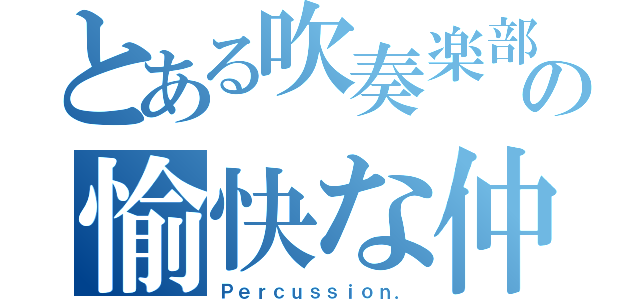 とある吹奏楽部の
愉快な仲
Percussion.